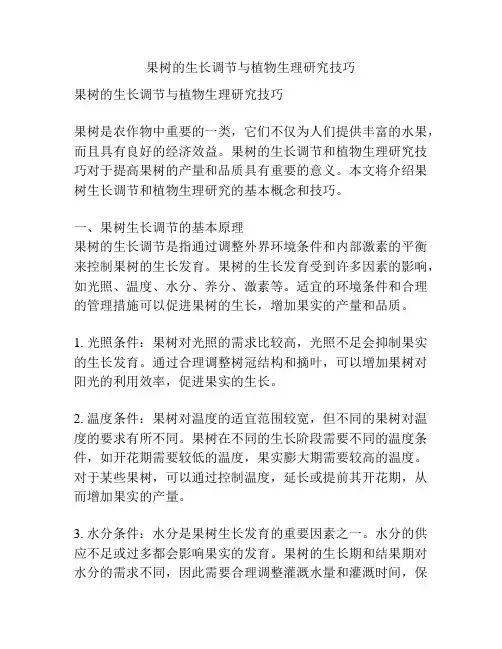 果树的生长调节与植物生理研究技巧

果树的生长调节与植物生理研究技巧

果树是农作物中重要的一类，它们不仅为人们提供丰富的水果，而且具有良好的经济效益。果树的生长调节和植物生理研究技巧对于提高果树的产量和品质具有重要的意义。本文将介绍果树生长调节和植物生理研究的基本概念和技巧。

一、果树生长调节的基本原理
果树的生长调节是指通过调整外界环境条件和内部激素的平衡来控制果树的生长发育。果树的生长发育受到许多因素的影响，如光照、温度、水分、养分、激素等。适宜的环境条件和合理的管理措施可以促进果树的生长，增加果实的产量和品质。

1. 光照条件：果树对光照的需求比较高，光照不足会抑制果实的生长发育。通过合理调整树冠结构和摘叶，可以增加果树对阳光的利用效率，促进果实的生长。

2. 温度条件：果树对温度的适宜范围较宽，但不同的果树对温度的要求有所不同。果树在不同的生长阶段需要不同的温度条件，如开花期需要较低的温度，果实膨大期需要较高的温度。对于某些果树，可以通过控制温度，延长或提前其开花期，从而增加果实的产量。

3. 水分条件：水分是果树生长发育的重要因素之一。水分的供应不足或过多都会影响果实的发育。果树的生长期和结果期对水分的需求不同，因此需要合理调整灌溉水量和灌溉时间，保